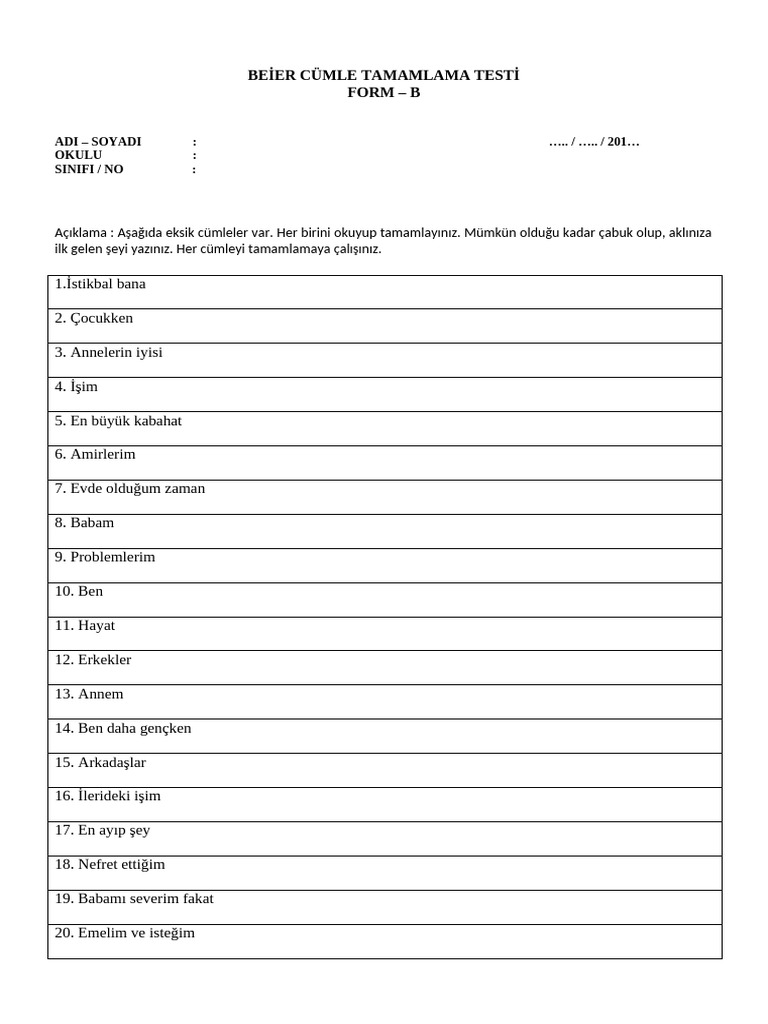 BEİER CÜMLE TAMAMLAMA TESTİ
FORM – B

ADI – SOYADI :
OKULU :
SINIFI / NO :

….. / ….. / 201…

Açıklama : Aşağıda eksik cümleler var. Her birini okuyup tamamlayınız. Mümkün olduğu kadar çabuk olup, aklınıza ilk gelen şeyi yazınız. Her cümleyi tamamlamaya çalışınız.

| 1.İstikbal bana |
|---|
| 2. Çocukken |
| 3. Annelerin iyisi |
| 4. İşim |
| 5. En büyük kabahat |
| 6. Amirlerim |
| 7. Evde olduğum zaman |
| 8. Babam |
| 9. Problemlerim |
| 10. Ben |
| 11. Hayat |
| 12. Erkekler |
| 13. Annem |
| 14. Ben daha gençken |
| 15. Arkadaşlar |
| 16. İlerideki işim |
| 17. En ayıp şey |
| 18. Nefret ettiğim |
| 19. Babamı severim fakat |
| 20. Emelim ve isteğim |